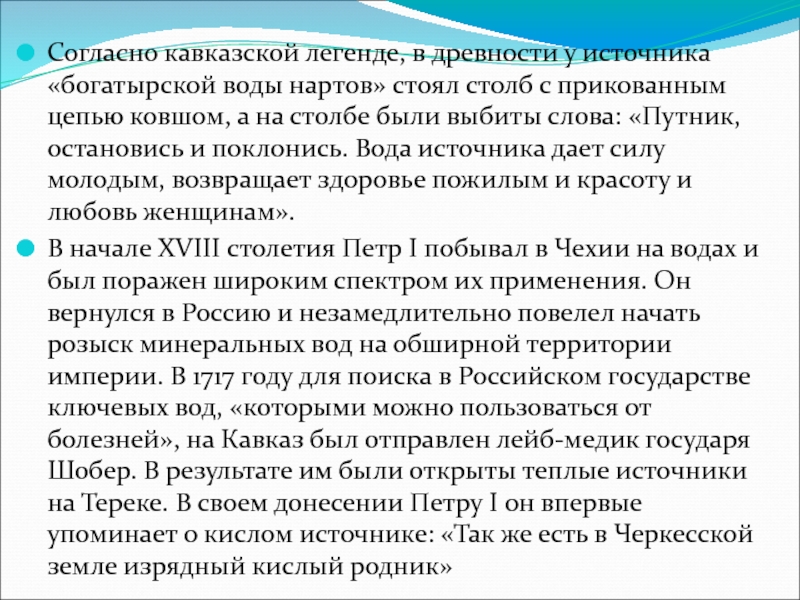 Согласно кавказской легенде, в древности у источника «богатырской воды нартов» стоял столб с прикованным цепью ковшом, а на столбе были выбиты слова: «Путник, остановись и поклонись. Вода источника дает силу молодым, возвращает здоровье пожилым и красоту и любовь женщинам».

В начале XVIII столетия Петр I побывал в Чехии на водах и был поражен широким спектром их применения. Он вернулся в Россию и незамедлительно повелел начать розыск минеральных вод на обширной территории империи. В 1717 году для поиска в Российском государстве ключевых вод, «которыми можно пользоваться от болезней», на Кавказ был отправлен лейб-медик государя Шобер. В результате им были открыты теплые источники на Тереке. В своем донесении Петру I он впервые упоминает о кислом источнике: «Так же есть в Черкесской земле изрядный кислый родник»